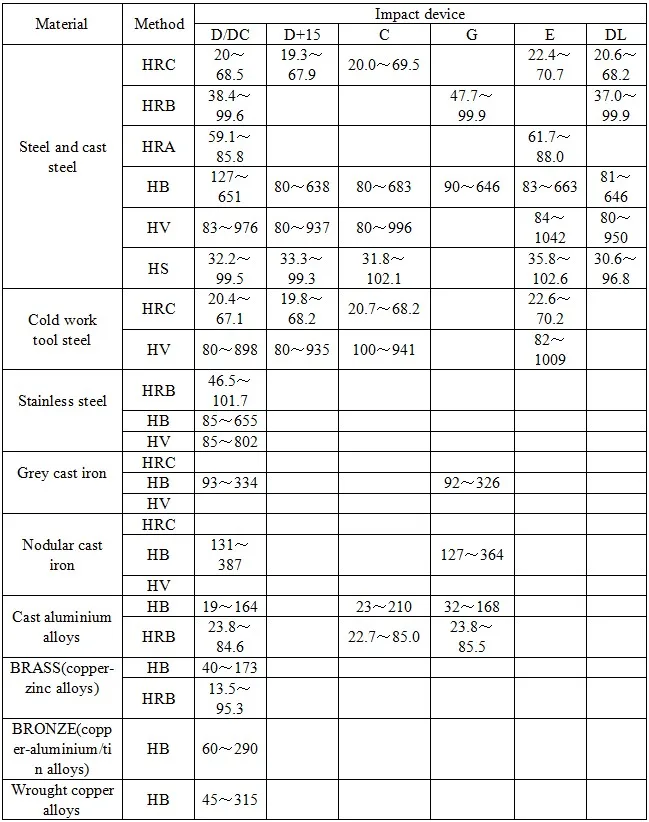 | Material | Method | Impact device | | | | | |
|---|---|---|---|---|---|---|---|
| | | D/DC | D+15 | C | G | E | DL |
| Steel and cast steel | HRC | 20～68.5 | 19.3～67.9 | 20.0～69.5 | | 22.4～70.7 | 20.6～68.2 |
| | HRB | 38.4～99.6 | | | 47.7～99.9 | | 37.0～99.9 |
| | HRA | 59.1～85.8 | | | | 61.7～88.0 | |
| | HB | 127～651 | 80～638 | 80～683 | 90～646 | 83～663 | 81～646 |
| | HV | 83～976 | 80～937 | 80～996 | | 84～1042 | 80～950 |
| | HS | 32.2～99.5 | 33.3～99.3 | 31.8～102.1 | | 35.8～102.6 | 30.6～96.8 |
| Cold work tool steel | HRC | 20.4～67.1 | 19.8～68.2 | 20.7～68.2 | | 22.6～70.2 | |
| | HV | 80～898 | 80～935 | 100～941 | | 82～1009 | |
| Stainless steel | HRB | 46.5～101.7 | | | | | |
| | HB | 85～655 | | | | | |
| | HV | 85～802 | | | | | |
| Grey cast iron | HRC | | | | | | |
| | HB | 93～334 | | | 92～326 | | |
| | HV | | | | | | |
| Nodular cast iron | HRC | | | | | | |
| | HB | 131～387 | | | 127～364 | | |
| | HV | | | | | | |
| Cast aluminium alloys | HB | 19～164 | | 23～210 | 32～168 | | |
| | HRB | 23.8～84.6 | | 22.7～85.0 | 23.8～85.5 | | |
| BRASS(copper-zinc alloys) | HB | 40～173 | | | | | |
| | HRB | 13.5～95.3 | | | | | |
| BRONZE(copper-aluminium/tin alloys) | HB | 60～290 | | | | | |
| Wrought copper alloys | HB | 45～315 | | | | | |